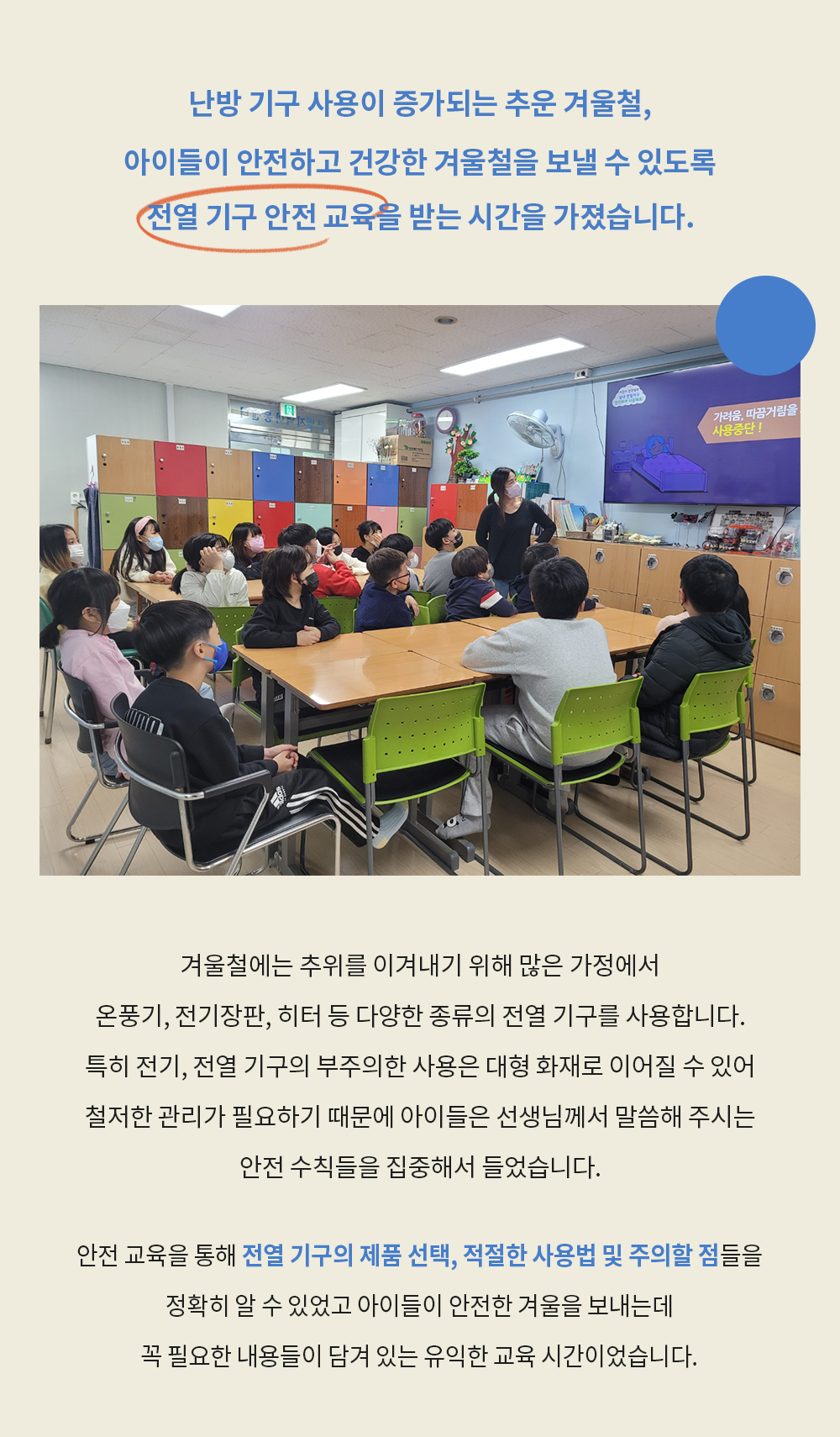 난방 기구 사용이 증가되는 추운 겨울철,
아이들이 안전하고 건강한 겨울철을 보낼 수 있도록
전열 기구 안전 교육을 받는 시간을 가졌습니다.

가려움, 따끔거림을 사용중단 !

겨울철에는 추위를 이겨내기 위해 많은 가정에서
온풍기, 전기장판, 히터 등 다양한 종류의 전열 기구를 사용합니다.
특히 전기, 전열 기구의 부주의한 사용은 대형 화재로 이어질 수 있어
철저한 관리가 필요하기 때문에 아이들은 선생님께서 말씀해 주시는
안전 수칙들을 집중해서 들었습니다.

안전 교육을 통해 전열 기구의 제품 선택, 적절한 사용법 및 주의할 점들을
정확히 알 수 있었고 아이들이 안전한 겨울을 보내는데
꼭 필요한 내용들이 담겨 있는 유익한 교육 시간이었습니다.